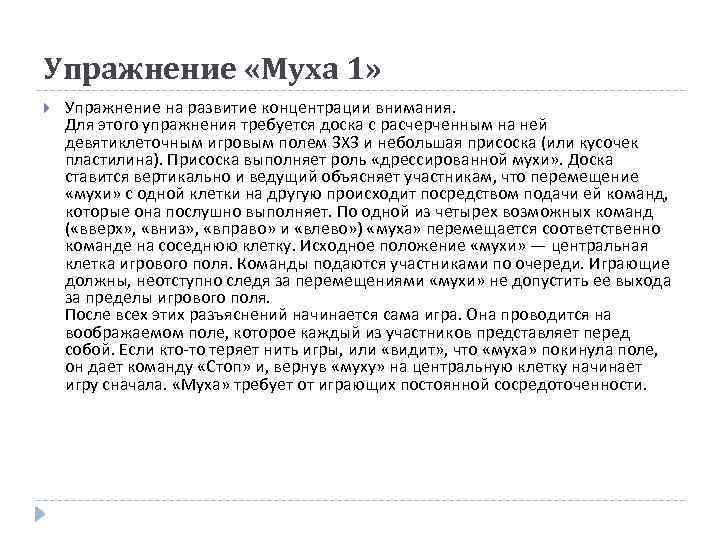 Упражнение «Муха 1»

Упражнение на развитие концентрации внимания.
Для этого упражнения требуется доска с расчерченным на ней девятиклеточным игровым полем 3Х3 и небольшая присоска (или кусочек пластилина). Присоска выполняет роль «дрессированной мухи». Доска ставится вертикально и ведущий объясняет участникам, что перемещение «мухи» с одной клетки на другую происходит посредством подачи ей команд, которые она послушно выполняет. По одной из четырех возможных команд («вверх», «вниз», «вправо» и «влево») «муха» перемещается соответственно команде на соседнюю клетку. Исходное положение «мухи» — центральная клетка игрового поля. Команды подаются участниками по очереди. Играющие должны, неотступно следя за перемещениями «мухи» не допустить ее выхода за пределы игрового поля.
После всех этих разъяснений начинается сама игра. Она проводится на воображаемом поле, которое каждый из участников представляет перед собой. Если кто-то теряет нить игры, или «видит», что «муха» покинула поле, он дает команду «Стоп» и, вернув «муху» на центральную клетку начинает игру сначала. «Муха» требует от играющих постоянной сосредоточенности.